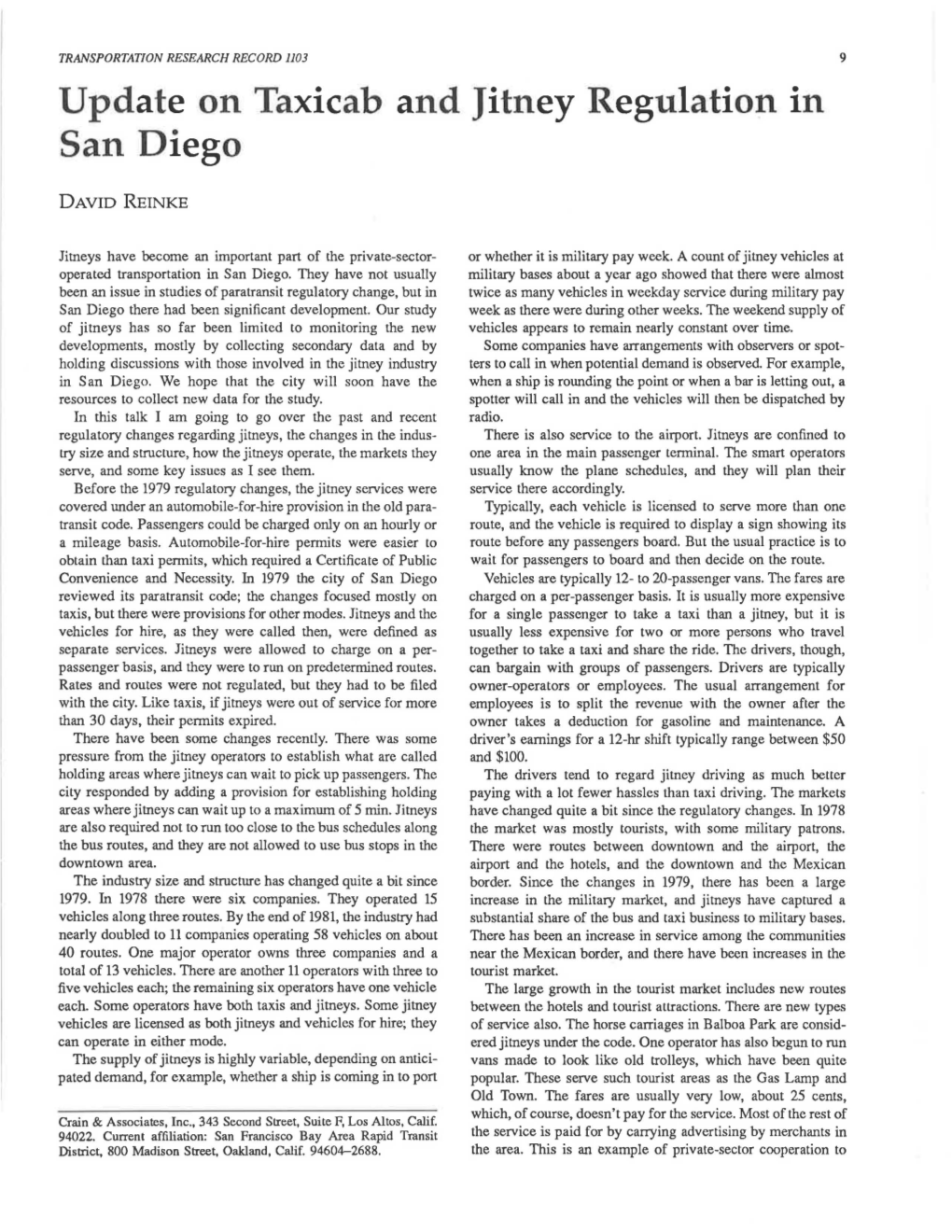 TRANSPORTATION RESEARCH RECORD 1103 9

Update on Taxicab and Jitney Regulation in San Diego

DAVID REINKE

Jitneys have become an important part of the private-sector-operated transportation in San Diego. They have not usually been an issue in studies of paratransit regulatory change, but in San Diego there had been significant development. Our study of jitneys has so far been limited to monitoring the new developments, mostly by collecting secondary data and by holding discussions with those involved in the jitney industry in San Diego. We hope that the city will soon have the resources to collect new data for the study.

In this talk I am going to go over the past and recent regulatory changes regarding jitneys, the changes in the industry size and structure, how the jitneys operate, the markets they serve, and some key issues as I see them.

Before the 1979 regulatory changes, the jitney services were covered under an automobile-for-hire provision in the old paratransit code. Passengers could be charged only on an hourly or a mileage basis. Automobile-for-hire permits were easier to obtain than taxi permits, which required a Certificate of Public Convenience and Necessity. In 1979 the city of San Diego reviewed its paratransit code; the changes focused mostly on taxis, but there were provisions for other modes. Jitneys and the vehicles for hire, as they were called then, were defined as separate services. Jitneys were allowed to charge on a per-passenger basis, and they were to run on predetermined routes. Rates and routes were not regulated, but they had to be filed with the city. Like taxis, if jitneys were out of service for more than 30 days, their permits expired.

There have been some changes recently. There was some pressure from the jitney operators to establish what are called holding areas where jitneys can wait to pick up passengers. The city responded by adding a provision for establishing holding areas where jitneys can wait up to a maximum of 5 min. Jitneys are also required not to run too close to the bus schedules along the bus routes, and they are not allowed to use bus stops in the downtown area.

The industry size and structure has changed quite a bit since 1979. In 1978 there were six companies. They operated 15 vehicles along three routes. By the end of 1981, the industry had nearly doubled to 11 companies operating 58 vehicles on about 40 routes. One major operator owns three companies and a total of 13 vehicles. There are another 11 operators with three to five vehicles each; the remaining six operators have one vehicle each. Some operators have both taxis and jitneys. Some jitney vehicles are licensed as both jitneys and vehicles for hire; they can operate in either mode.

The supply of jitneys is highly variable, depending on anticipated demand, for example, whether a ship is coming in to port

Crain & Associates, Inc., 343 Second Street, Suite F, Los Altos, Calif. 94022. Current affiliation: San Francisco Bay Area Rapid Transit District, 800 Madison Street, Oakland, Calif. 94604–2688.

or whether it is military pay week. A count of jitney vehicles at military bases about a year ago showed that there were almost twice as many vehicles in weekday service during military pay week as there were during other weeks. The weekend supply of vehicles appears to remain nearly constant over time.

Some companies have arrangements with observers or spotters to call in when potential demand is observed. For example, when a ship is rounding the point or when a bar is letting out, a spotter will call in and the vehicles will then be dispatched by radio.

There is also service to the airport. Jitneys are confined to one area in the main passenger terminal. The smart operators usually know the plane schedules, and they will plan their service there accordingly.

Typically, each vehicle is licensed to serve more than one route, and the vehicle is required to display a sign showing its route before any passengers board. But the usual practice is to wait for passengers to board and then decide on the route.

Vehicles are typically 12- to 20-passenger vans. The fares are charged on a per-passenger basis. It is usually more expensive for a single passenger to take a taxi than a jitney, but it is usually less expensive for two or more persons who travel together to take a taxi and share the ride. The drivers, though, can bargain with groups of passengers. Drivers are typically owner-operators or employees. The usual arrangement for employees is to split the revenue with the owner after the owner takes a deduction for gasoline and maintenance. A driver's earnings for a 12-hr shift typically range between $50 and $100.

The drivers tend to regard jitney driving as much better paying with a lot fewer hassles than taxi driving. The markets have changed quite a bit since the regulatory changes. In 1978 the market was mostly tourists, with some military patrons. There were routes between downtown and the airport, the airport and the hotels, and the downtown and the Mexican border. Since the changes in 1979, there has been a large increase in the military market, and jitneys have captured a substantial share of the bus and taxi business to military bases. There has been an increase in service among the communities near the Mexican border, and there have been increases in the tourist market.

The large growth in the tourist market includes new routes between the hotels and tourist attractions. There are new types of service also. The horse carriages in Balboa Park are considered jitneys under the code. One operator has also begun to run vans made to look like old trolleys, which have been quite popular. These serve such tourist areas as the Gas Lamp and Old Town. The fares are usually very low, about 25 cents, which, of course, doesn't pay for the service. Most of the rest of the service is paid for by carrying advertising by merchants in the area. This is an example of private-sector cooperation to